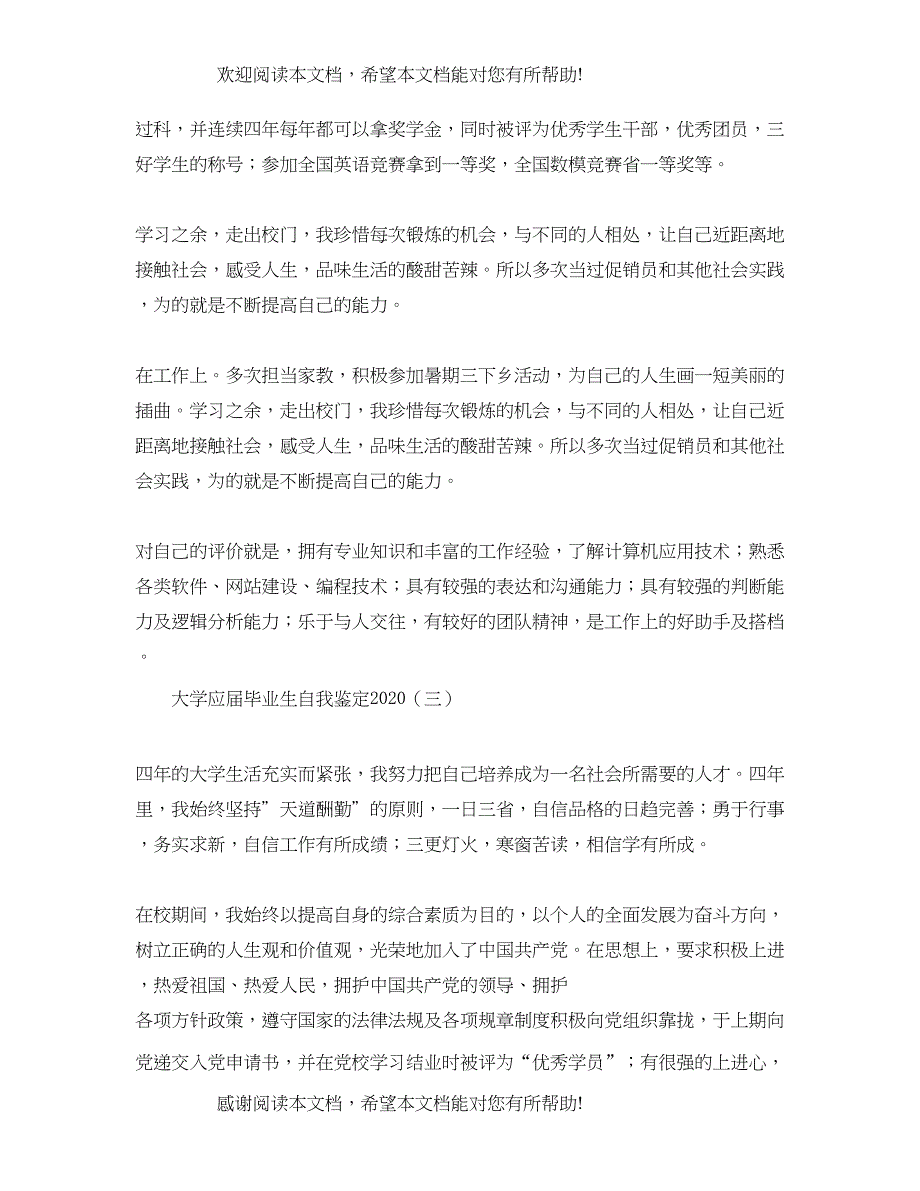 欢迎阅读本文档，希望本文档能对您有所帮助!

过科，并连续四年每年都可以拿奖学金，同时被评为优秀学生干部，优秀团员，三好学生的称号；参加全国英语竞赛拿到一等奖，全国数模竞赛省一等奖等。

学习之余，走出校门，我珍惜每次锻炼的机会，与不同的人相处，让自己近距离地接触社会，感受人生，品味生活的酸甜苦辣。所以多次当过促销员和其他社会实践，为的就是不断提高自己的能力。

在工作上。多次担当家教，积极参加暑期三下乡活动，为自己的人生画一短美丽的插曲。学习之余，走出校门，我珍惜每次锻炼的机会，与不同的人相处，让自己近距离地接触社会，感受人生，品味生活的酸甜苦辣。所以多次当过促销员和其他社会实践，为的就是不断提高自己的能力。

对自己的评价就是，拥有专业知识和丰富的工作经验，了解计算机应用技术；熟悉各类软件、网站建设、编程技术；具有较强的表达和沟通能力；具有较强的判断能力及逻辑分析能力；乐于与人交往，有较好的团队精神，是工作上的好助手及搭档。

大学应届毕业生自我鉴定2020（三）

四年的大学生活充实而紧张，我努力把自己培养成为一名社会所需要的人才。四年里，我始终坚持”天道酬勤”的原则，一日三省，自信品格的日趋完善；勇于行事，务实求新，自信工作有所成绩；三更灯火，寒窗苦读，相信学有所成。

在校期间，我始终以提高自身的综合素质为目的，以个人的全面发展为奋斗方向，树立正确的人生观和价值观，光荣地加入了中国共产党。在思想上，要求积极上进，热爱祖国、热爱人民，拥护中国共产党的领导、拥护各项方针政策，遵守国家的法律法规及各项规章制度积极向党组织靠拢，于上期向党递交入党申请书，并在党校学习结业时被评为“优秀学员”；有很强的上进心，

感谢阅读本文档，希望本文档能对您有所帮助!